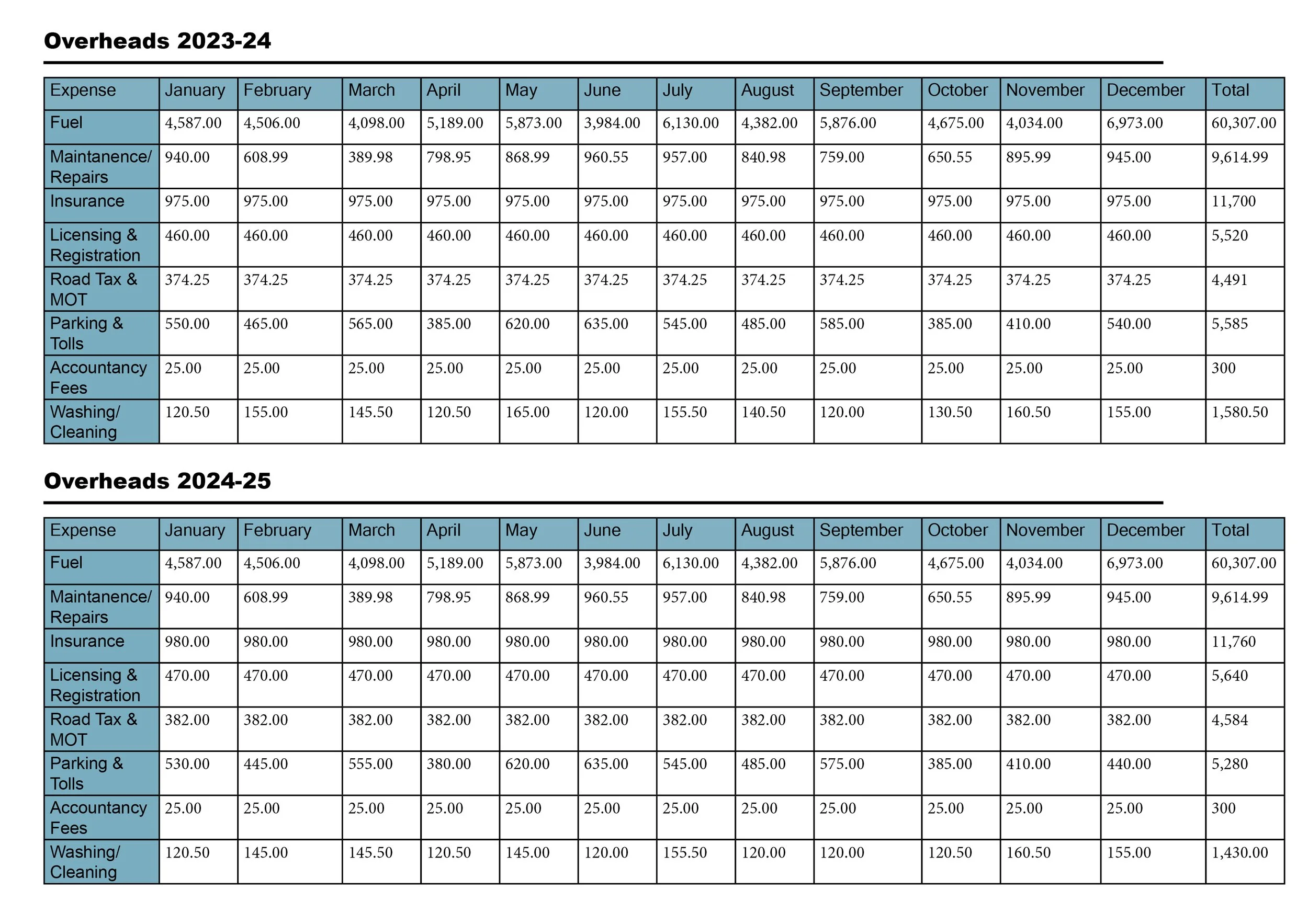 Overheads 2023-24

| Expense | January | February | March | April | May | June | July | August | September | October | November | December | Total |
|---|---|---|---|---|---|---|---|---|---|---|---|---|---|
| Fuel | 4,587.00 | 4,506.00 | 4,098.00 | 5,189.00 | 5,873.00 | 3,984.00 | 6,130.00 | 4,382.00 | 5,876.00 | 4,675.00 | 4,034.00 | 6,973.00 | 60,307.00 |
| Maintanence/ Repairs | 940.00 | 608.99 | 389.98 | 798.95 | 868.99 | 960.55 | 957.00 | 840.98 | 759.00 | 650.55 | 895.99 | 945.00 | 9,614.99 |
| Insurance | 975.00 | 975.00 | 975.00 | 975.00 | 975.00 | 975.00 | 975.00 | 975.00 | 975.00 | 975.00 | 975.00 | 975.00 | 11,700 |
| Licensing & Registration | 460.00 | 460.00 | 460.00 | 460.00 | 460.00 | 460.00 | 460.00 | 460.00 | 460.00 | 460.00 | 460.00 | 460.00 | 5,520 |
| Road Tax & MOT | 374.25 | 374.25 | 374.25 | 374.25 | 374.25 | 374.25 | 374.25 | 374.25 | 374.25 | 374.25 | 374.25 | 374.25 | 4,491 |
| Parking & Tolls | 550.00 | 465.00 | 565.00 | 385.00 | 620.00 | 635.00 | 545.00 | 485.00 | 585.00 | 385.00 | 410.00 | 540.00 | 5,585 |
| Accountancy Fees | 25.00 | 25.00 | 25.00 | 25.00 | 25.00 | 25.00 | 25.00 | 25.00 | 25.00 | 25.00 | 25.00 | 25.00 | 300 |
| Washing/ Cleaning | 120.50 | 155.00 | 145.50 | 120.50 | 165.00 | 120.00 | 155.50 | 140.50 | 120.00 | 130.50 | 160.50 | 155.00 | 1,580.50 |

Overheads 2024-25

| Expense | January | February | March | April | May | June | July | August | September | October | November | December | Total |
|---|---|---|---|---|---|---|---|---|---|---|---|---|---|
| Fuel | 4,587.00 | 4,506.00 | 4,098.00 | 5,189.00 | 5,873.00 | 3,984.00 | 6,130.00 | 4,382.00 | 5,876.00 | 4,675.00 | 4,034.00 | 6,973.00 | 60,307.00 |
| Maintanence/ Repairs | 940.00 | 608.99 | 389.98 | 798.95 | 868.99 | 960.55 | 957.00 | 840.98 | 759.00 | 650.55 | 895.99 | 945.00 | 9,614.99 |
| Insurance | 980.00 | 980.00 | 980.00 | 980.00 | 980.00 | 980.00 | 980.00 | 980.00 | 980.00 | 980.00 | 980.00 | 980.00 | 11,760 |
| Licensing & Registration | 470.00 | 470.00 | 470.00 | 470.00 | 470.00 | 470.00 | 470.00 | 470.00 | 470.00 | 470.00 | 470.00 | 470.00 | 5,640 |
| Road Tax & MOT | 382.00 | 382.00 | 382.00 | 382.00 | 382.00 | 382.00 | 382.00 | 382.00 | 382.00 | 382.00 | 382.00 | 382.00 | 4,584 |
| Parking & Tolls | 530.00 | 445.00 | 555.00 | 380.00 | 620.00 | 635.00 | 545.00 | 485.00 | 575.00 | 385.00 | 410.00 | 440.00 | 5,280 |
| Accountancy Fees | 25.00 | 25.00 | 25.00 | 25.00 | 25.00 | 25.00 | 25.00 | 25.00 | 25.00 | 25.00 | 25.00 | 25.00 | 300 |
| Washing/ Cleaning | 120.50 | 145.00 | 145.50 | 120.50 | 145.00 | 120.00 | 155.50 | 120.00 | 120.00 | 120.50 | 160.50 | 155.00 | 1,430.00 |